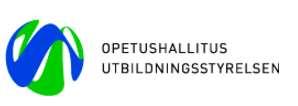 OPETUSHALLITUS
UTBILDNINGSSTYRELSEN